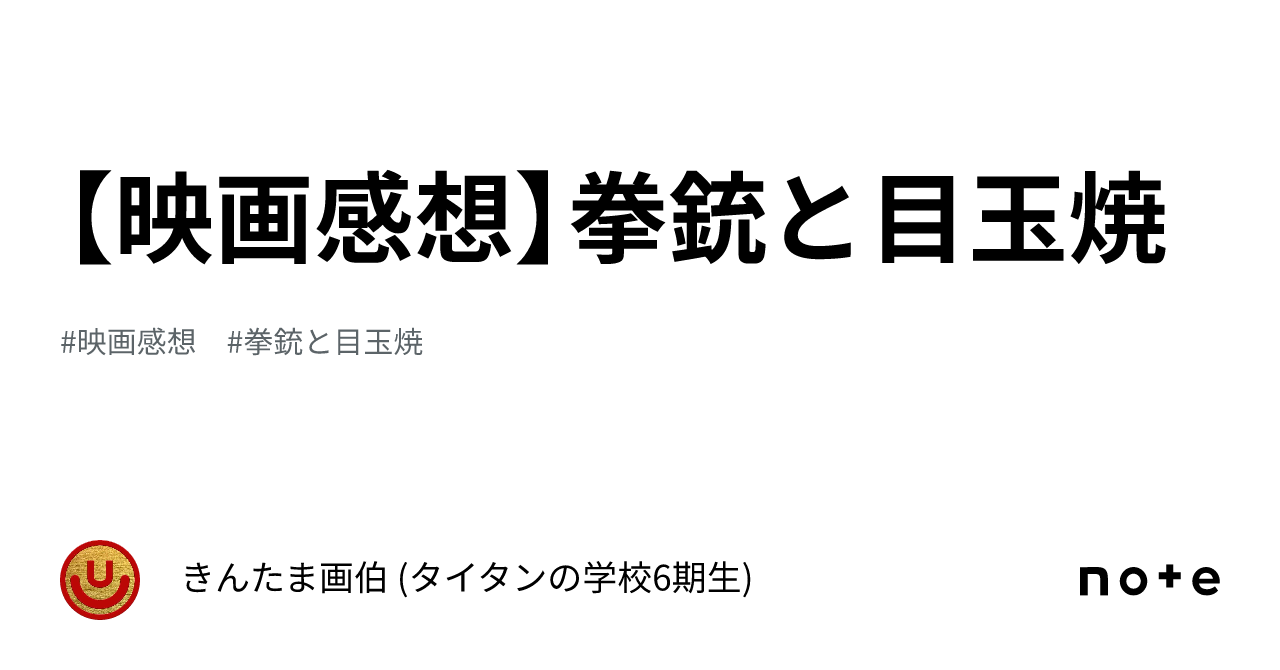 【映画感想】拳銃と目玉焼

#映画感想　#拳銃と目玉焼

きんたま画伯 (タイタンの学校6期生)

note